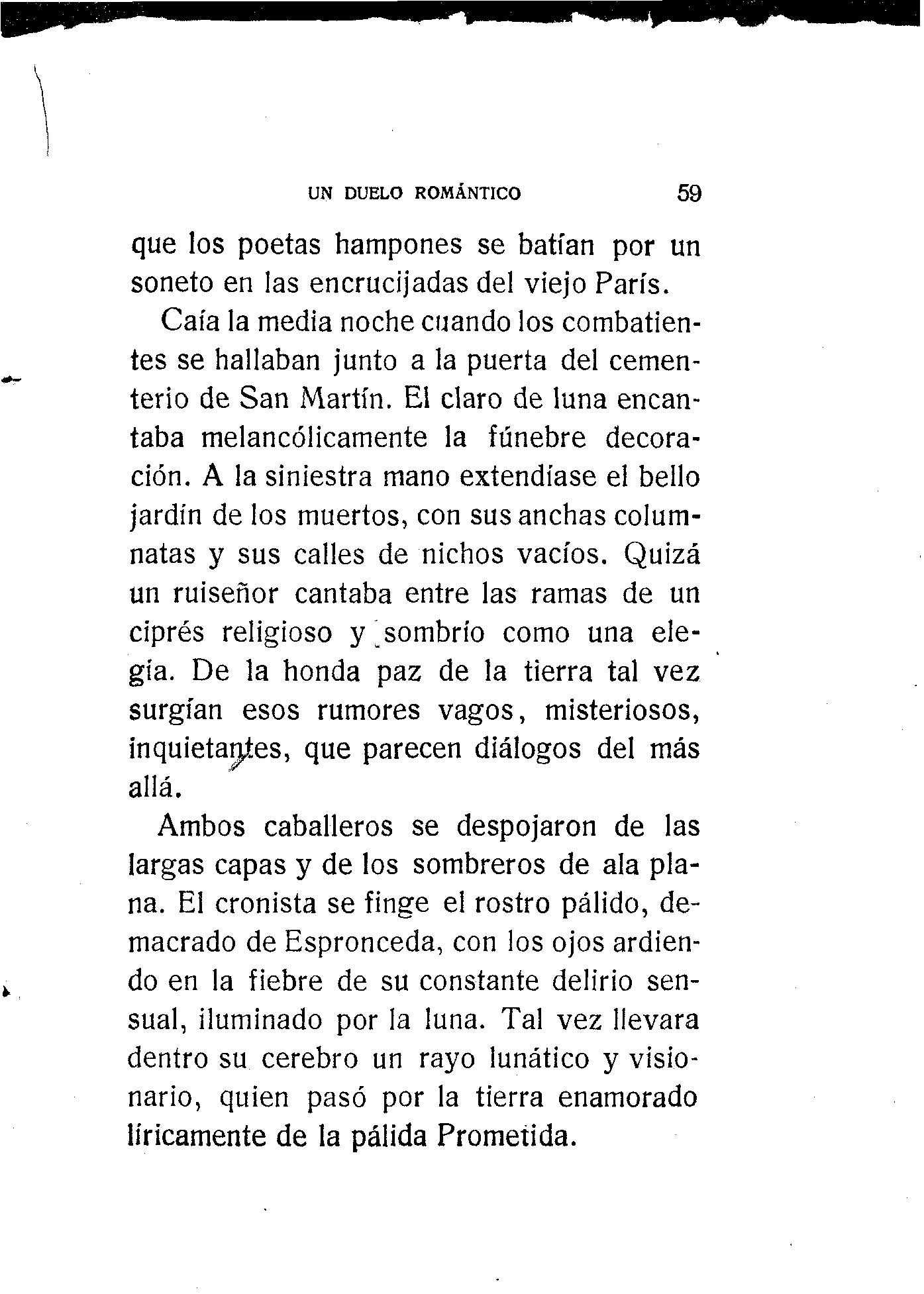 UN DUELO ROMÁNTICO 59

que los poetas hampones se batían por un soneto en las encrucijadas del viejo París.

Caía la media noche cuando los combatientes se hallaban junto a la puerta del cementerio de San Martín. El claro de luna encantaba melancólicamente la fúnebre decoración. A la siniestra mano extendíase el bello jardín de los muertos, con sus anchas columnatas y sus calles de nichos vacíos. Quizá un ruiseñor cantaba entre las ramas de un ciprés religioso y sombrío como una elegía. De la honda paz de la tierra tal vez surgían esos rumores vagos, misteriosos, inquietantes, que parecen diálogos del más allá.

Ambos caballeros se despojaron de las largas capas y de los sombreros de ala plana. El cronista se finge el rostro pálido, demacrado de Espronceda, con los ojos ardiendo en la fiebre de su constante delirio sensual, iluminado por la luna. Tal vez llevara dentro su cerebro un rayo lunático y visionario, quien pasó por la tierra enamorado líricamente de la pálida Prometida.